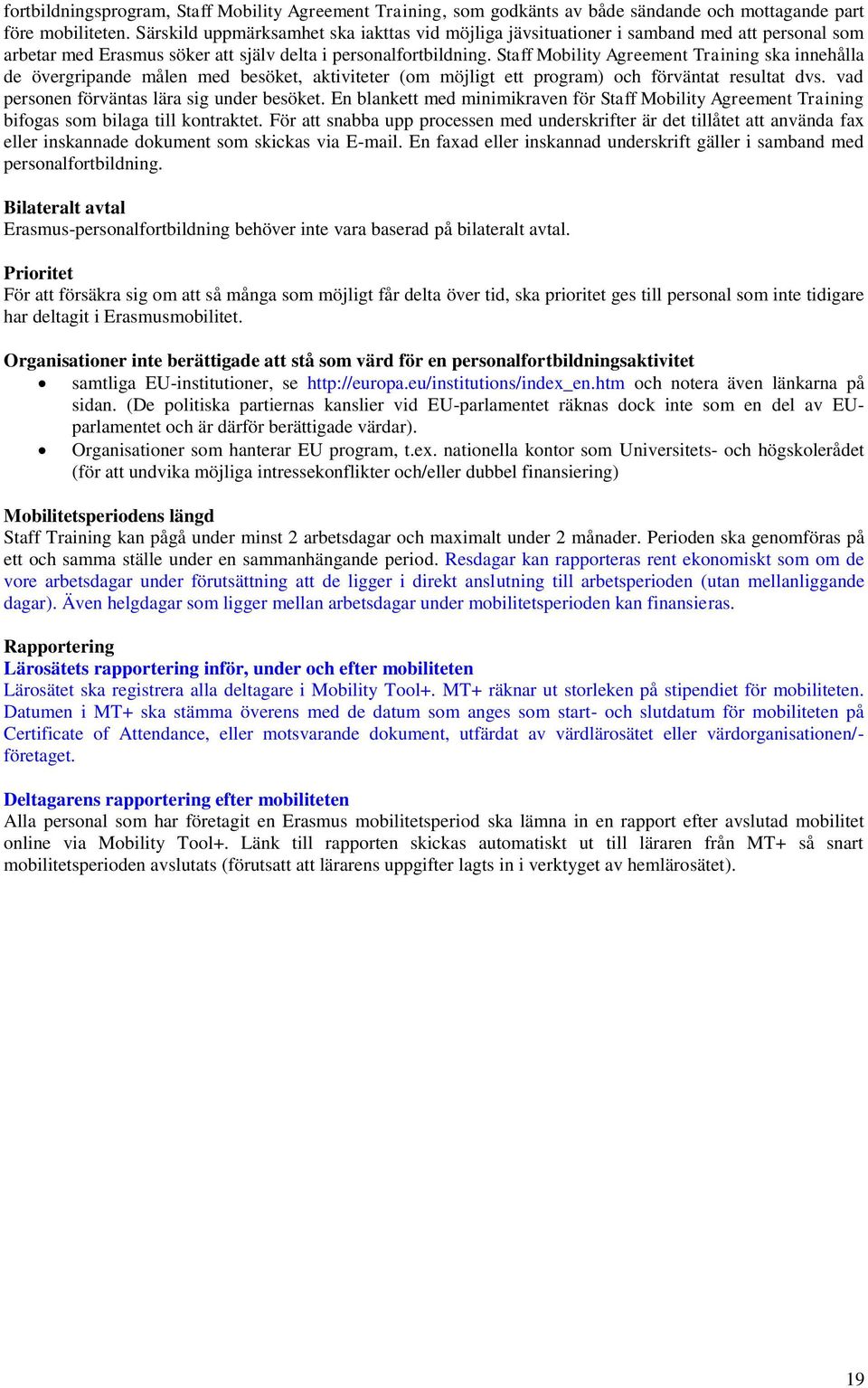 fortbildningsprogram, Staff Mobility Agreement Training, som godkänts av både sändande och mottagande part före mobiliteten. Särskild uppmärksamhet ska iakttas vid möjliga jävsituationer i samband med att personal som arbetar med Erasmus söker att själv delta i personalfortbildning. Staff Mobility Agreement Training ska innehålla de övergripande målen med besöket, aktiviteter (om möjligt ett program) och förväntat resultat dvs. vad personen förväntas lära sig under besöket. En blankett med minimikraven för Staff Mobility Agreement Training bifogas som bilaga till kontraktet. För att snabba upp processen med underskrifter är det tillåtet att använda fax eller inskannade dokument som skickas via E-mail. En faxad eller inskannad underskrift gäller i samband med personalfortbildning.

Bilateralt avtal
Erasmus-personalfortbildning behöver inte vara baserad på bilateralt avtal.

Prioritet
För att försäkra sig om att så många som möjligt får delta över tid, ska prioritet ges till personal som inte tidigare har deltagit i Erasmusmobilitet.

Organisationer inte berättigade att stå som värd för en personalfortbildningsaktivitet
• samtliga EU-institutioner, se http://europa.eu/institutions/index_en.htm och notera även länkarna på sidan. (De politiska partiernas kanslier vid EU-parlamentet räknas dock inte som en del av EU-parlamentet och är därför berättigade värdar).
• Organisationer som hanterar EU program, t.ex. nationella kontor som Universitets- och högskolerådet (för att undvika möjliga intressekonflikter och/eller dubbel finansiering)

Mobilitetsperiodens längd
Staff Training kan pågå under minst 2 arbetsdagar och maximalt under 2 månader. Perioden ska genomföras på ett och samma ställe under en sammanhängande period. Resdagar kan rapporteras rent ekonomiskt som om de vore arbetsdagar under förutsättning att de ligger i direkt anslutning till arbetsperioden (utan mellanliggande dagar). Även helgdagar som ligger mellan arbetsdagar under mobilitetsperioden kan finansieras.

Rapportering
Lärosätets rapportering inför, under och efter mobiliteten
Lärosätet ska registrera alla deltagare i Mobility Tool+. MT+ räknar ut storleken på stipendiet för mobiliteten. Datumen i MT+ ska stämma överens med de datum som anges som start- och slutdatum för mobiliteten på Certificate of Attendance, eller motsvarande dokument, utfärdat av värdlärosätet eller värdorganisationen/-företaget.

Deltagarens rapportering efter mobiliteten
Alla personal som har företagit en Erasmus mobilitetsperiod ska lämna in en rapport efter avslutad mobilitet online via Mobility Tool+. Länk till rapporten skickas automatiskt ut till läraren från MT+ så snart mobilitetsperioden avslutats (förutsatt att lärarens uppgifter lagts in i verktyget av hemlärosätet).

19